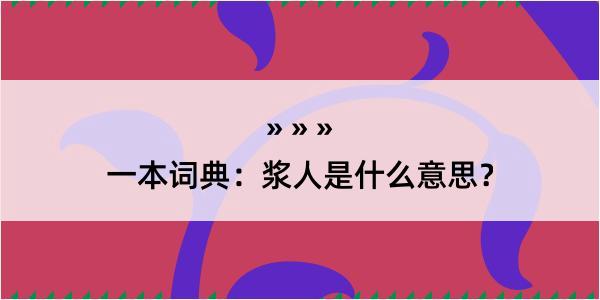 » » »
一本词典：浆人是什么意思？